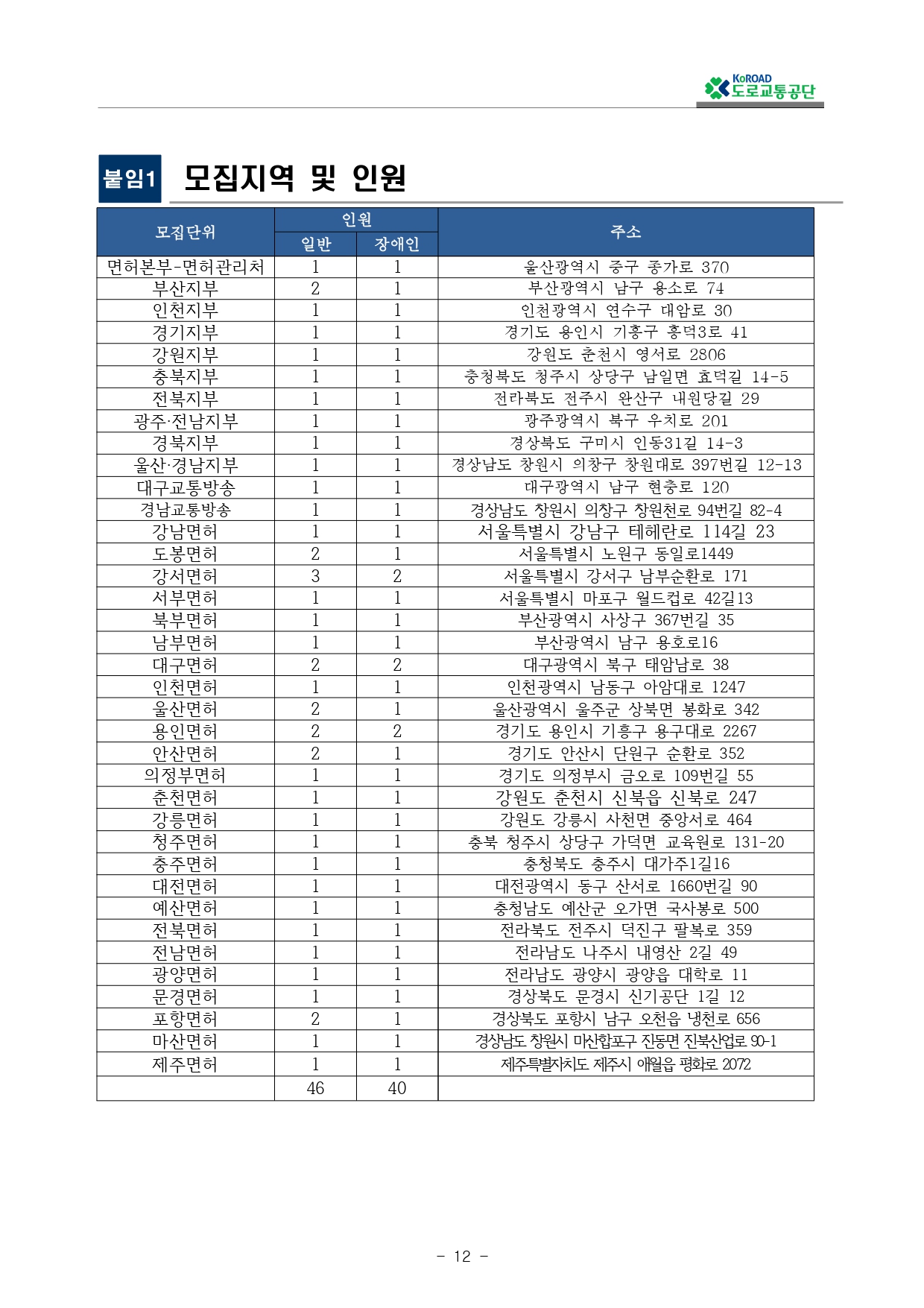 KoROAD 도로교통공단

붙임1 모집지역 및 인원

| 모집단위 | 인원 일반 | 인원 장애인 | 주소 |
|---|---|---|---|
| 면허본부-면허관리처 | 1 | 1 | 울산광역시 중구 종가로 370 |
| 부산지부 | 2 | 1 | 부산광역시 남구 용소로 74 |
| 인천지부 | 1 | 1 | 인천광역시 연수구 대암로 30 |
| 경기지부 | 1 | 1 | 경기도 용인시 기흥구 흥덕3로 41 |
| 강원지부 | 1 | 1 | 강원도 춘천시 영서로 2806 |
| 충북지부 | 1 | 1 | 충청북도 청주시 상당구 남일면 효덕길 14-5 |
| 전북지부 | 1 | 1 | 전라북도 전주시 완산구 내원당길 29 |
| 광주·전남지부 | 1 | 1 | 광주광역시 북구 우치로 201 |
| 경북지부 | 1 | 1 | 경상북도 구미시 인동31길 14-3 |
| 울산·경남지부 | 1 | 1 | 경상남도 창원시 의창구 창원대로 397번길 12-13 |
| 대구교통방송 | 1 | 1 | 대구광역시 남구 현충로 120 |
| 경남교통방송 | 1 | 1 | 경상남도 창원시 의창구 창원천로 94번길 82-4 |
| 강남면허 | 1 | 1 | 서울특별시 강남구 테헤란로 114길 23 |
| 도봉면허 | 2 | 1 | 서울특별시 노원구 동일로1449 |
| 강서면허 | 3 | 2 | 서울특별시 강서구 남부순환로 171 |
| 서부면허 | 1 | 1 | 서울특별시 마포구 월드컵로 42길13 |
| 북부면허 | 1 | 1 | 부산광역시 사상구 367번길 35 |
| 남부면허 | 1 | 1 | 부산광역시 남구 용호로16 |
| 대구면허 | 2 | 2 | 대구광역시 북구 태암남로 38 |
| 인천면허 | 1 | 1 | 인천광역시 남동구 아암대로 1247 |
| 울산면허 | 2 | 1 | 울산광역시 울주군 상북면 봉화로 342 |
| 용인면허 | 2 | 2 | 경기도 용인시 기흥구 용구대로 2267 |
| 안산면허 | 2 | 1 | 경기도 안산시 단원구 순환로 352 |
| 의정부면허 | 1 | 1 | 경기도 의정부시 금오로 109번길 55 |
| 춘천면허 | 1 | 1 | 강원도 춘천시 신북읍 신북로 247 |
| 강릉면허 | 1 | 1 | 강원도 강릉시 사천면 중앙서로 464 |
| 청주면허 | 1 | 1 | 충북 청주시 상당구 가덕면 교육원로 131-20 |
| 충주면허 | 1 | 1 | 충청북도 충주시 대가주1길16 |
| 대전면허 | 1 | 1 | 대전광역시 동구 산서로 1660번길 90 |
| 예산면허 | 1 | 1 | 충청남도 예산군 오가면 국사봉로 500 |
| 전북면허 | 1 | 1 | 전라북도 전주시 덕진구 팔복로 359 |
| 전남면허 | 1 | 1 | 전라남도 나주시 내영산 2길 49 |
| 광양면허 | 1 | 1 | 전라남도 광양시 광양읍 대학로 11 |
| 문경면허 | 1 | 1 | 경상북도 문경시 신기공단 1길 12 |
| 포항면허 | 2 | 1 | 경상북도 포항시 남구 오천읍 냉천로 656 |
| 마산면허 | 1 | 1 | 경상남도 창원시 마산합포구 진동면 진북산업로 90-1 |
| 제주면허 | 1 | 1 | 제주특별자치도 제주시 애월읍 평화로 2072 |
|  | 46 | 40 |  |

- 12 -